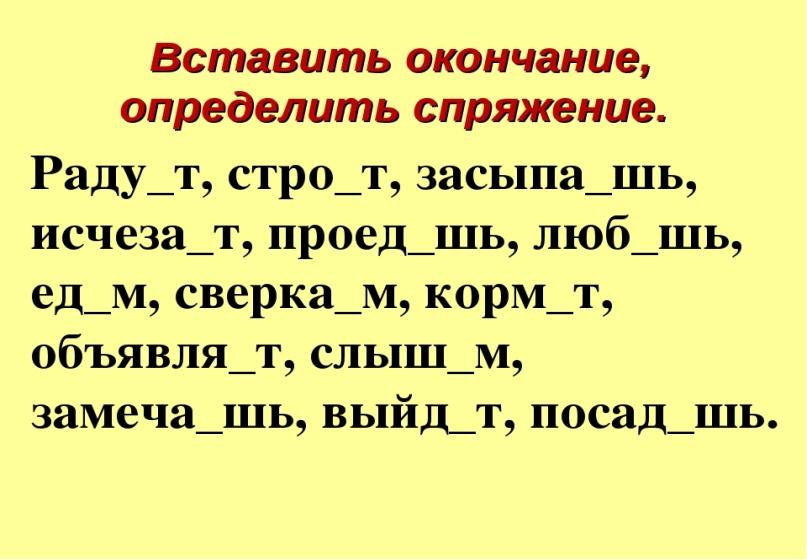 Вставить окончание, определить спряжение.

Раду_т, стро_т, засыпа_шь, исчеза_т, проед_шь, люб_шь, ед_м, сверка_м, корм_т, объявля_т, слыш_м, замеча_шь, выйд_т, посад_шь.